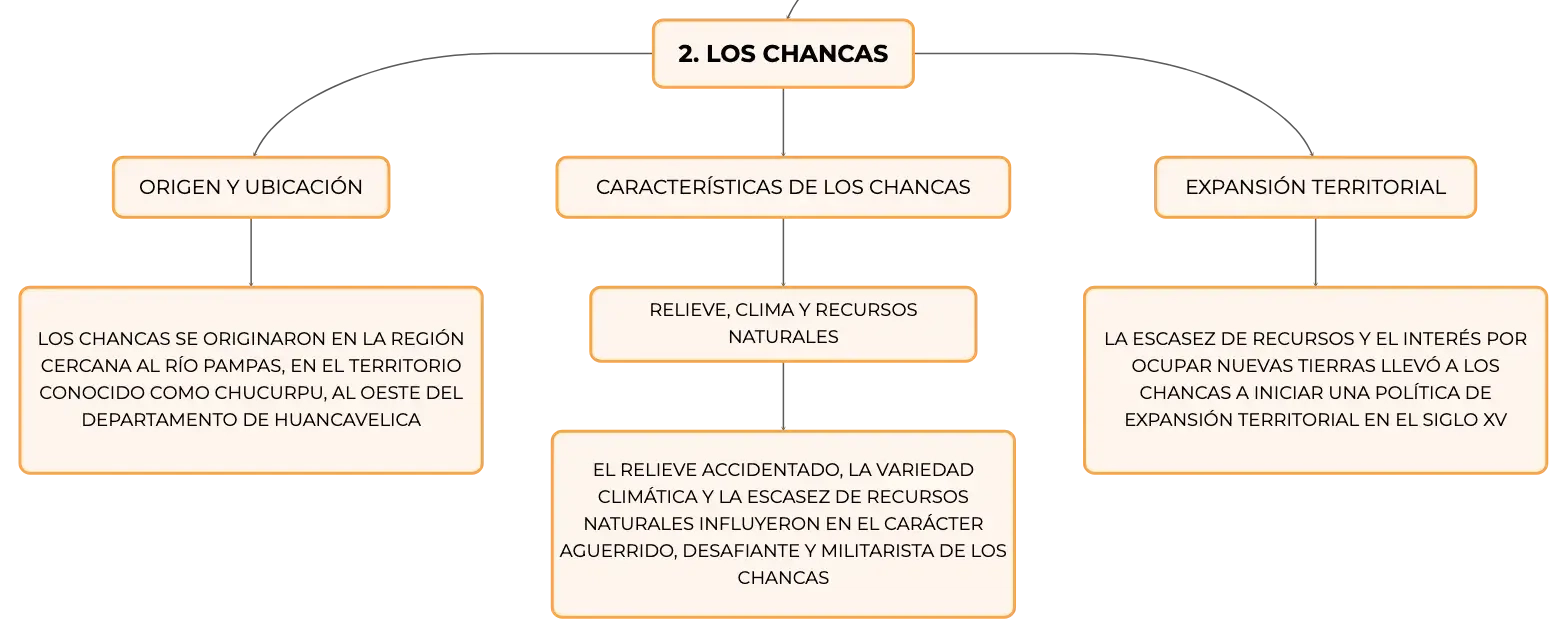 2. LOS CHANCAS

ORIGEN Y UBICACIÓN

LOS CHANCAS SE ORIGINARON EN LA REGIÓN CERCANA AL RÍO PAMPAS, EN EL TERRITORIO CONOCIDO COMO CHUCURPU, AL OESTE DEL DEPARTAMENTO DE HUANCAVELICA

CARACTERÍSTICAS DE LOS CHANCAS

RELIEVE, CLIMA Y RECURSOS NATURALES

EL RELIEVE ACCIDENTADO, LA VARIEDAD CLIMÁTICA Y LA ESCASEZ DE RECURSOS NATURALES INFLUYERON EN EL CARÁCTER AGUERRIDO, DESAFIANTE Y MILITARISTA DE LOS CHANCAS

EXPANSIÓN TERRITORIAL

LA ESCASEZ DE RECURSOS Y EL INTERÉS POR OCUPAR NUEVAS TIERRAS LLEVÓ A LOS CHANCAS A INICIAR UNA POLÍTICA DE EXPANSIÓN TERRITORIAL EN EL SIGLO XV